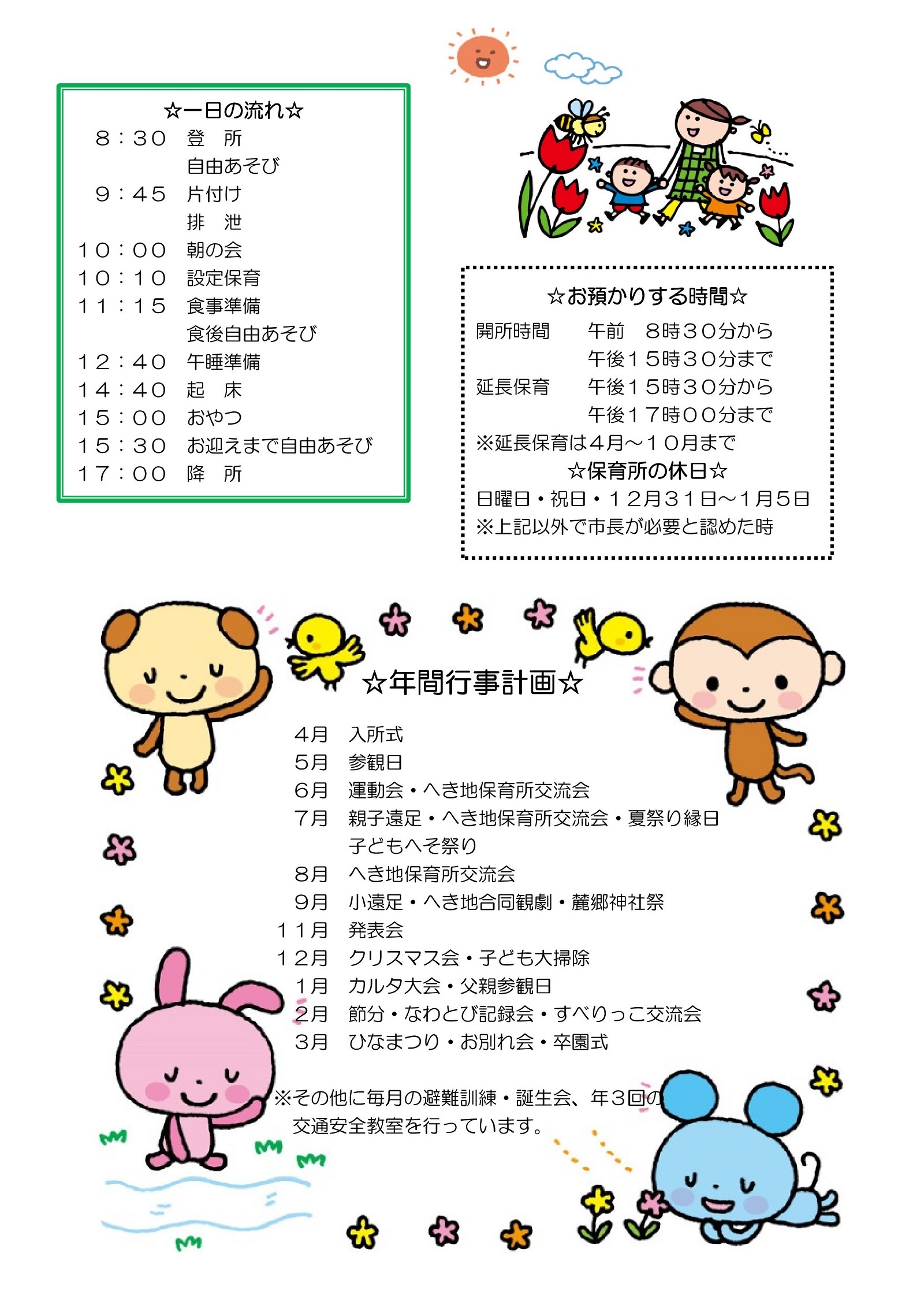 ☆一日の流れ☆

８：３０　登　所
自由あそび
９：４５　片付け
排　泄
１０：００　朝の会
１０：１０　設定保育
１１：１５　食事準備
食後自由あそび
１２：４０　午睡準備
１４：４０　起　床
１５：００　おやつ
１５：３０　お迎えまで自由あそび
１７：００　降　所

☆お預かりする時間☆

開所時間　午前　８時３０分から
午後１５時３０分まで
延長保育　午後１５時３０分から
午後１７時００分まで
※延長保育は４月～１０月まで

☆保育所の休日☆

日曜日・祝日・１２月３１日～１月５日
※上記以外で市長が必要と認めた時

☆年間行事計画☆

４月　入所式
５月　参観日
６月　運動会・へき地保育所交流会
７月　親子遠足・へき地保育所交流会・夏祭り縁日
子どもへそ祭り
８月　へき地保育所交流会
９月　小遠足・へき地合同観劇・麓郷神社祭
１１月　発表会
１２月　クリスマス会・子ども大掃除
１月　カルタ大会・父親参観日
２月　節分・なわとび記録会・すべりっこ交流会
３月　ひなまつり・お別れ会・卒園式

※その他に毎月の避難訓練・誕生会、年３回の交通安全教室を行っています。